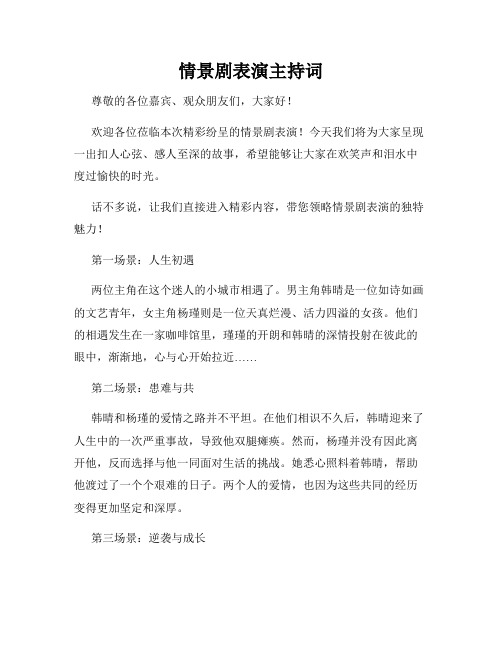 情景剧表演主持词

尊敬的各位嘉宾、观众朋友们，大家好！

欢迎各位莅临本次精彩纷呈的情景剧表演！今天我们将为大家呈现一出扣人心弦、感人至深的故事，希望能够让大家在欢笑声和泪水中度过愉快的时光。

话不多说，让我们直接进入精彩内容，带您领略情景剧表演的独特魅力！

第一场景：人生初遇

两位主角在这个迷人的小城市相遇了。男主角韩晴是一位如诗如画的文艺青年，女主角杨瑾则是一位天真烂漫、活力四溢的女孩。他们的相遇发生在一家咖啡馆里，瑾瑾的开朗和韩晴的深情投射在彼此的眼中，渐渐地，心与心开始拉近……

第二场景：患难与共

韩晴和杨瑾的爱情之路并不平坦。在他们相识不久后，韩晴迎来了人生中的一次严重事故，导致他双腿瘫痪。然而，杨瑾并没有因此离开他，反而选择与他一同面对生活的挑战。她悉心照料着韩晴，帮助他渡过了一个个艰难的日子。两个人的爱情，也因为这些共同的经历变得更加坚定和深厚。

第三场景：逆袭与成长